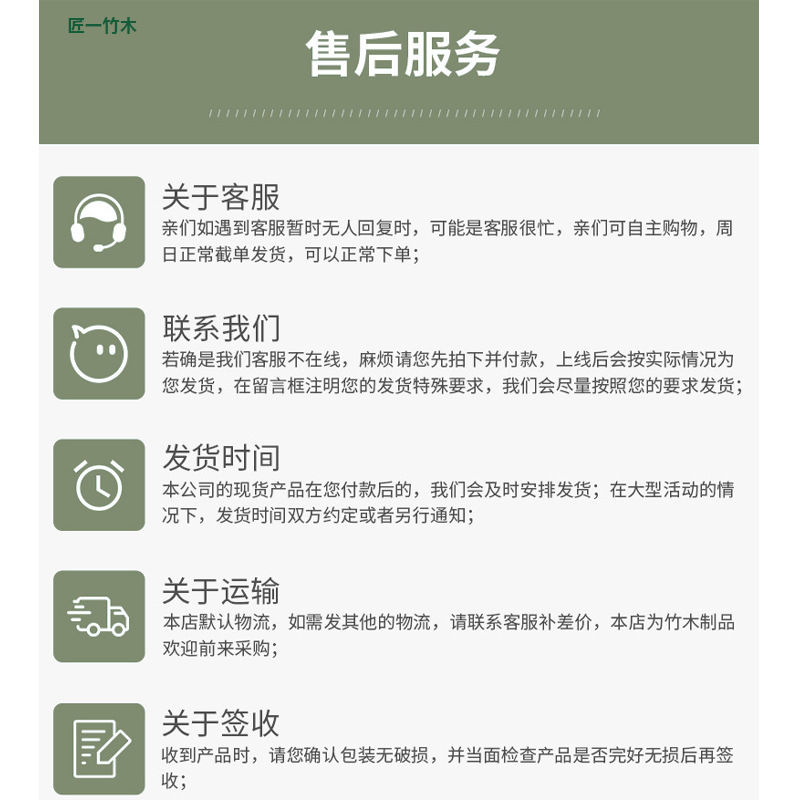 匠一竹木

售后服务

关于客服

亲们如遇到客服暂时无人回复时，可能是客服很忙，亲们可自主购物，周日正常截单发货，可以正常下单；

联系我们

若确是我们客服不在线，麻烦请您先拍下并付款，上线后会按实际情况为您发货，在留言框注明您的发货特殊要求，我们会尽量按照您的要求发货；

发货时间

本公司的现货产品在您付款后的，我们会及时安排发货；在大型活动的情况下，发货时间双方约定或者另行通知；

关于运输

本店默认物流，如需发其他的物流，请联系客服补差价，本店为竹木制品欢迎前来采购；

关于签收

收到产品时，请您确认包装无破损，并当面检查产品是否完好无损后再签收；